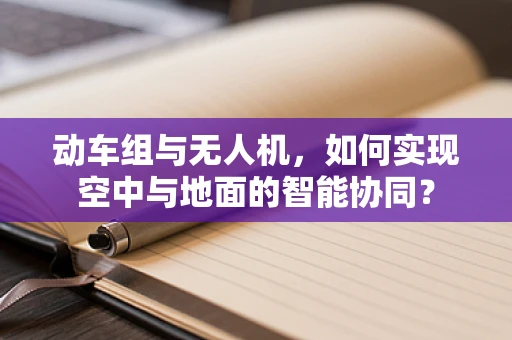 动车组与无人机，如何实现空中与地面的智能协同？